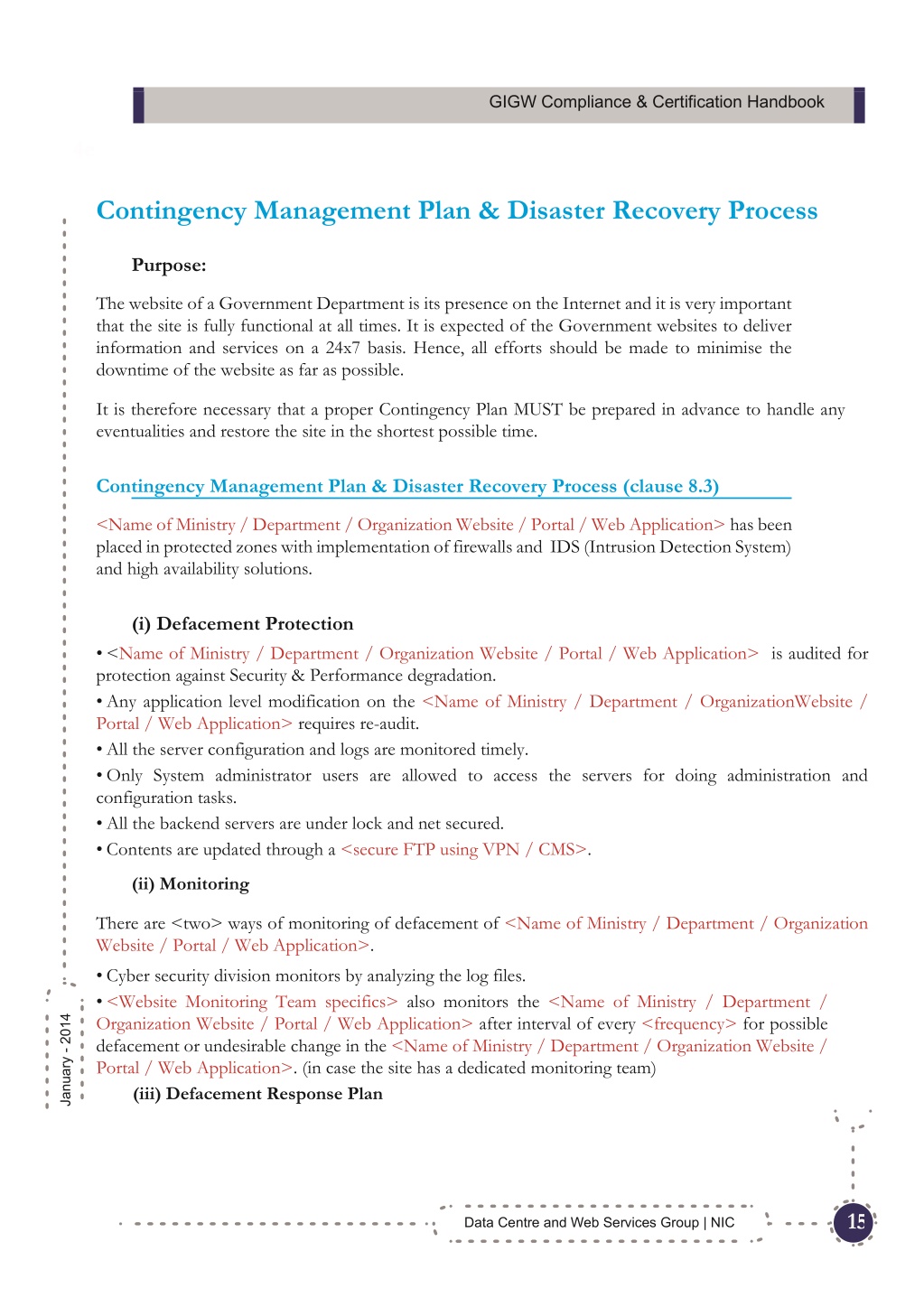 GIGW Compliance & Certification Handbook

Contingency Management Plan & Disaster Recovery Process

Purpose:

The website of a Government Department is its presence on the Internet and it is very important that the site is fully functional at all times. It is expected of the Government websites to deliver information and services on a 24x7 basis. Hence, all efforts should be made to minimise the downtime of the website as far as possible.

It is therefore necessary that a proper Contingency Plan MUST be prepared in advance to handle any eventualities and restore the site in the shortest possible time.

Contingency Management Plan & Disaster Recovery Process (clause 8.3)

<Name of Ministry / Department / Organization Website / Portal / Web Application> has been placed in protected zones with implementation of firewalls and IDS (Intrusion Detection System) and high availability solutions.

(i) Defacement Protection

• <Name of Ministry / Department / Organization Website / Portal / Web Application> is audited for protection against Security & Performance degradation.
• Any application level modification on the <Name of Ministry / Department / OrganizationWebsite / Portal / Web Application> requires re-audit.
• All the server configuration and logs are monitored timely.
• Only System administrator users are allowed to access the servers for doing administration and configuration tasks.
• All the backend servers are under lock and net secured.
• Contents are updated through a <secure FTP using VPN / CMS>.

(ii) Monitoring

There are <two> ways of monitoring of defacement of <Name of Ministry / Department / Organization Website / Portal / Web Application>.

• Cyber security division monitors by analyzing the log files.
• <Website Monitoring Team specifics> also monitors the <Name of Ministry / Department / Organization Website / Portal / Web Application> after interval of every <frequency> for possible defacement or undesirable change in the <Name of Ministry / Department / Organization Website / Portal / Web Application>. (in case the site has a dedicated monitoring team)

(iii) Defacement Response Plan

January - 2014

Data Centre and Web Services Group | NIC

15